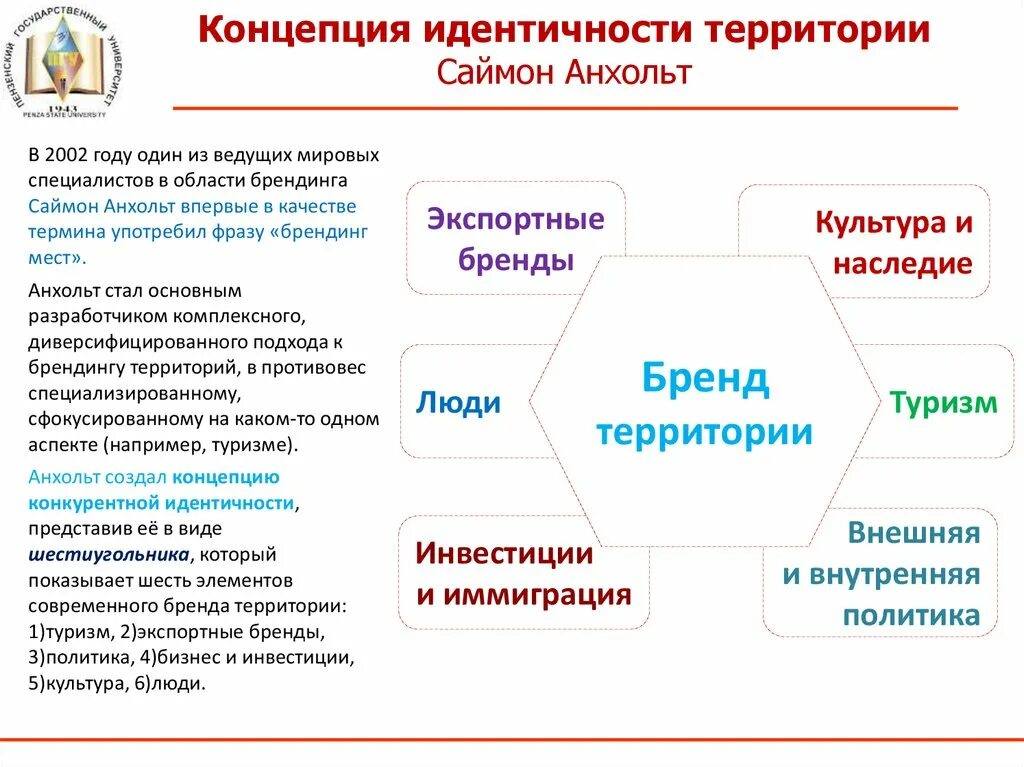 ПЕНЗЕНСКИЙ ГОСУДАРСТВЕННЫЙ УНИВЕРСИТЕТ
1943
PENZA STATE UNIVERSITY

Концепция идентичности территории
Саймон Анхольт

В 2002 году один из ведущих мировых специалистов в области брендинга Саймон Анхольт впервые в качестве термина употребил фразу «брендинг мест».

Анхольт стал основным разработчиком комплексного, диверсифицированного подхода к брендингу территорий, в противовес специализированному, сфокусированному на каком-то одном аспекте (например, туризме).

Анхольт создал концепцию конкурентной идентичности, представив её в виде шестиугольника, который показывает шесть элементов современного бренда территории: 1)туризм, 2)экспортные бренды, 3)политика, 4)бизнес и инвестиции, 5)культура, 6)люди.

Экспортные бренды

Культура и наследие

Люди

Бренд территории

Туризм

Инвестиции и иммиграция

Внешняя и внутренняя политика